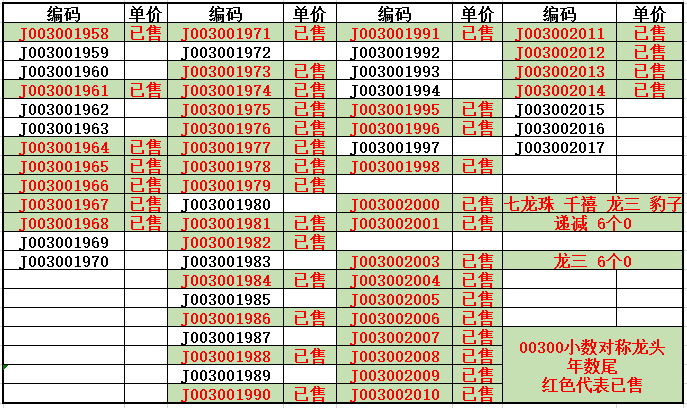 | 编码 | 单价 | 编码 | 单价 | 编码 | 单价 | 编码 | 单价 |
|---|---|---|---|---|---|---|---|
| J003001958 | 已售 | J003001971 | 已售 | J003001991 | 已售 | J003002011 | 已售 |
| J003001959 | | J003001972 | | J003001992 | | J003002012 | 已售 |
| J003001960 | | J003001973 | 已售 | J003001993 | | J003002013 | 已售 |
| J003001961 | 已售 | J003001974 | 已售 | J003001994 | | J003002014 | 已售 |
| J003001962 | | J003001975 | 已售 | J003001995 | 已售 | J003002015 | |
| J003001963 | | J003001976 | 已售 | J003001996 | 已售 | J003002016 | |
| J003001964 | 已售 | J003001977 | 已售 | J003001997 | | J003002017 | |
| J003001965 | 已售 | J003001978 | 已售 | J003001998 | 已售 | | |
| J003001966 | 已售 | J003001979 | 已售 | | | | |
| J003001967 | 已售 | J003001980 | | J003002000 | 已售 | 七龙珠 千禧 龙三 豹子 | |
| J003001968 | 已售 | J003001981 | 已售 | J003002001 | 已售 | 递减 6个0 | |
| J003001969 | | J003001982 | 已售 | | | | |
| J003001970 | | J003001983 | | J003002003 | 已售 | 龙三 6个0 | |
| | | J003001984 | 已售 | J003002004 | 已售 | | |
| | | J003001985 | | J003002005 | 已售 | | |
| | | J003001986 | 已售 | J003002006 | 已售 | | |
| | | J003001987 | | J003002007 | 已售 | 00300小数对称龙头 年数尾 红色代表已售 | |
| | | J003001988 | 已售 | J003002008 | 已售 | | |
| | | J003001989 | | J003002009 | 已售 | | |
| | | J003001990 | 已售 | J003002010 | 已售 | | |